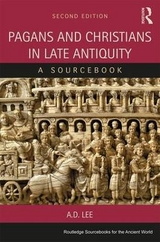 SECOND EDITION

Routledge

PAGANS AND CHRISTIANS IN LATE ANTIQUITY

A SOURCEBOOK

A.D. LEE

Routledge Sourcebooks for the Ancient World